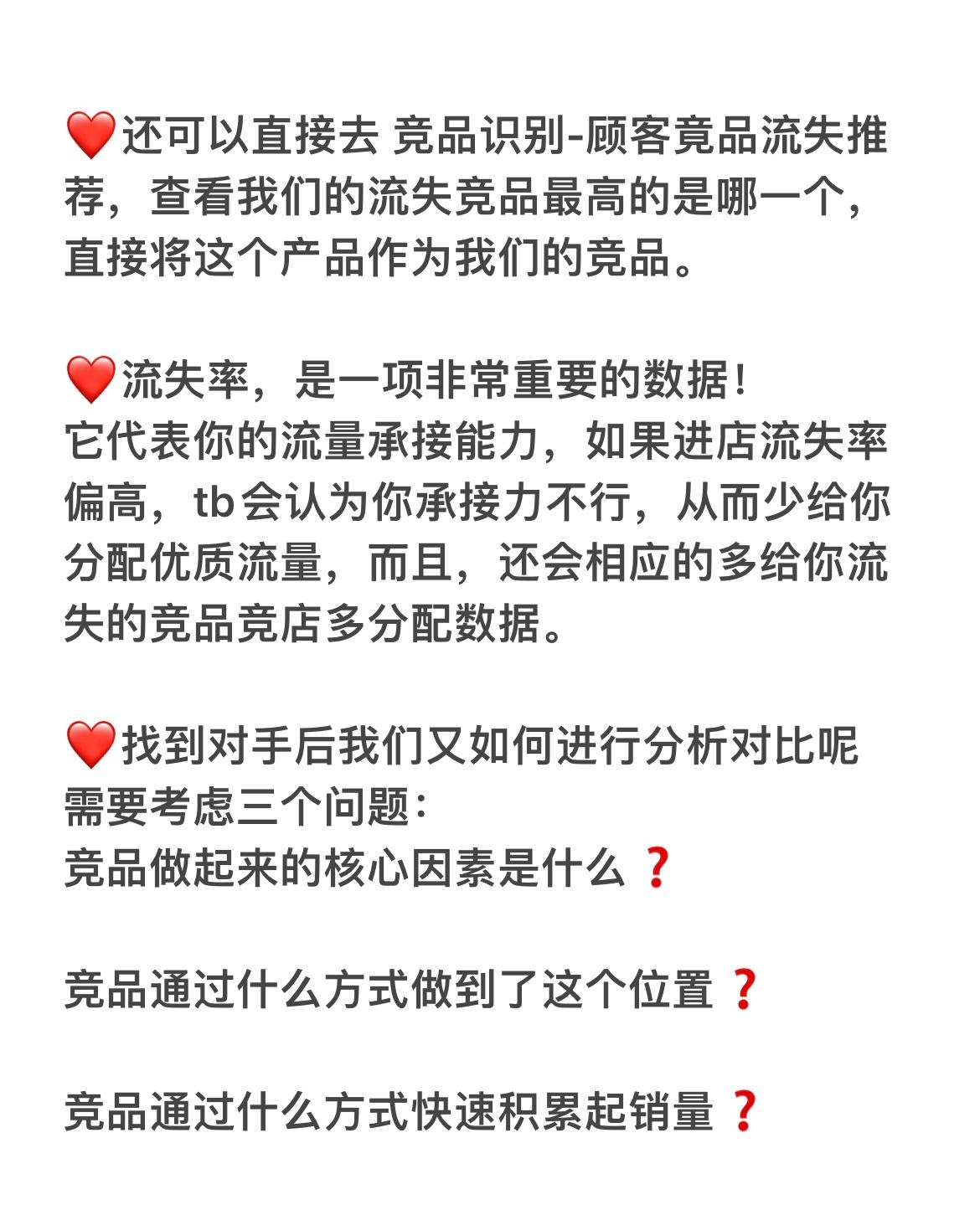 ❤️还可以直接去 竞品识别-顾客竟品流失推荐，查看我们的流失竞品最高的是哪一个，直接将这个产品作为我们的竞品。

❤️流失率，是一项非常重要的数据！
它代表你的流量承接能力，如果进店流失率偏高，tb会认为你承接力不行，从而少给你分配优质流量，而且，还会相应的多给你流失的竞品竞店多分配数据。

❤️找到对手后我们又如何进行分析对比呢
需要考虑三个问题：
竞品做起来的核心因素是什么❓

竞品通过什么方式做到了这个位置❓

竞品通过什么方式快速积累起销量❓